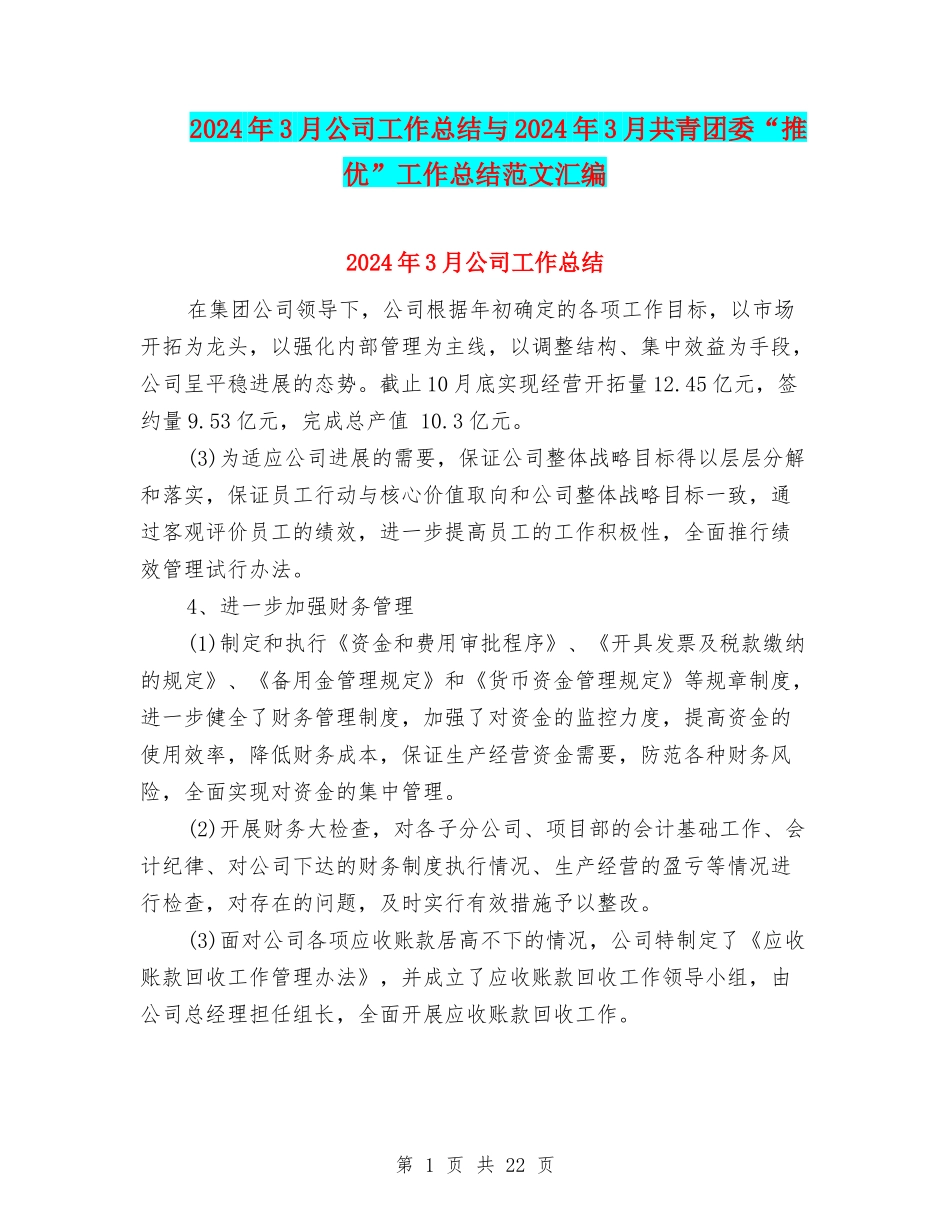 2024年3月公司工作总结与2024年3月共青团委“推优”工作总结范文汇编

2024年3月公司工作总结

在集团公司领导下，公司根据年初确定的各项工作目标，以市场开拓为龙头，以强化内部管理为主线，以调整结构、集中效益为手段，公司呈平稳进展的态势。截止10月底实现经营开拓量12.45亿元，签约量9.53亿元，完成总产值 10.3亿元。

(3)为适应公司进展的需要，保证公司整体战略目标得以层层分解和落实，保证员工行动与核心价值取向和公司整体战略目标一致，通过客观评价员工的绩效，进一步提高员工的工作积极性，全面推行绩效管理试行办法。

4、进一步加强财务管理

(1)制定和执行《资金和费用审批程序》、《开具发票及税款缴纳的规定》、《备用金管理规定》和《货币资金管理规定》等规章制度，进一步健全了财务管理制度，加强了对资金的监控力度，提高资金的使用效率，降低财务成本，保证生产经营资金需要，防范各种财务风险，全面实现对资金的集中管理。

(2)开展财务大检查，对各子分公司、项目部的会计基础工作、会计纪律、对公司下达的财务制度执行情况、生产经营的盈亏等情况进行检查，对存在的问题，及时实行有效措施予以整改。

(3)面对公司各项应收账款居高不下的情况，公司特制定了《应收账款回收工作管理办法》，并成立了应收账款回收工作领导小组，由公司总经理担任组长，全面开展应收账款回收工作。

第 1 页 共 22 页